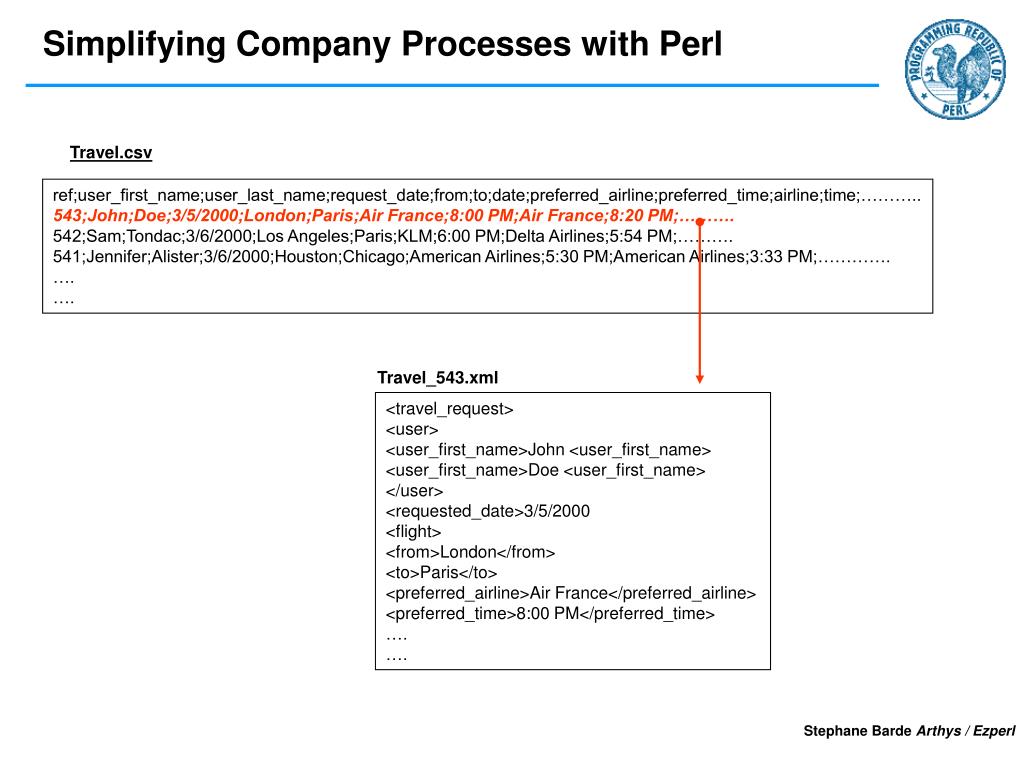 Simplifying Company Processes with Perl

PROGRAMMING REPUBLIC OF PERL

Travel.csv

ref;user_first_name;user_last_name;request_date;from;to;date;preferred_airline;preferred_time;airline;time;………..
543;John;Doe;3/5/2000;London;Paris;Air France;8:00 PM;Air France;8:20 PM;……….
542;Sam;Tondac;3/6/2000;Los Angeles;Paris;KLM;6:00 PM;Delta Airlines;5:54 PM;……….
541;Jennifer;Alister;3/6/2000;Houston;Chicago;American Airlines;5:30 PM;American Airlines;3:33 PM;………….
….
….

Travel_543.xml

<travel_request>
<user>
<user_first_name>John <user_first_name>
<user_first_name>Doe <user_first_name>
</user>
<requested_date>3/5/2000
<flight>
<from>London</from>
<to>Paris</to>
<preferred_airline>Air France</preferred_airline>
<preferred_time>8:00 PM</preferred_time>
….
….

Stephane Barde Arthys / Ezperl